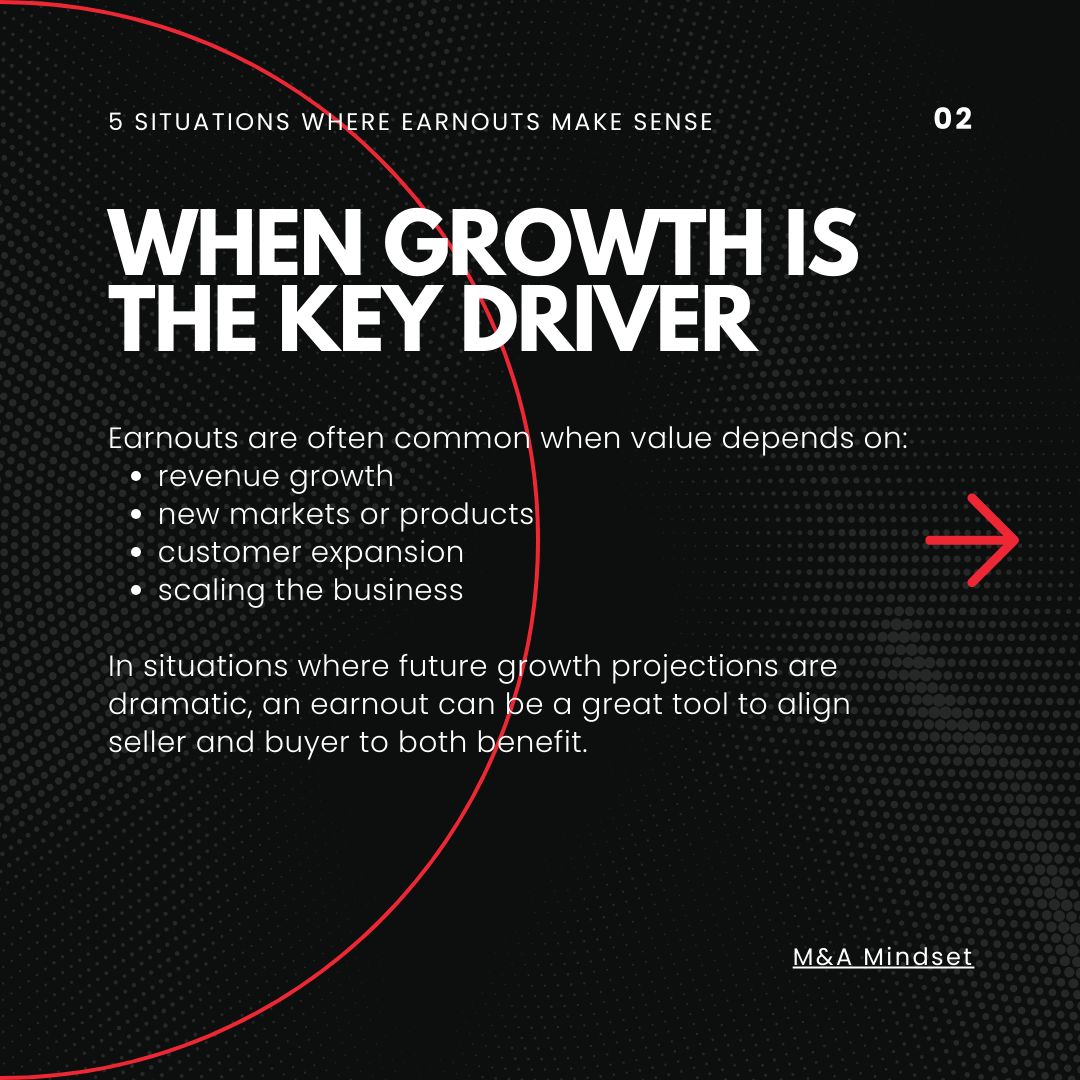 5 SITUATIONS WHERE EARNOUTS MAKE SENSE

02

WHEN GROWTH IS THE KEY DRIVER

Earnouts are often common when value depends on:
• revenue growth
• new markets or products
• customer expansion
• scaling the business

In situations where future growth projections are dramatic, an earnout can be a great tool to align seller and buyer to both benefit.

M&A Mindset